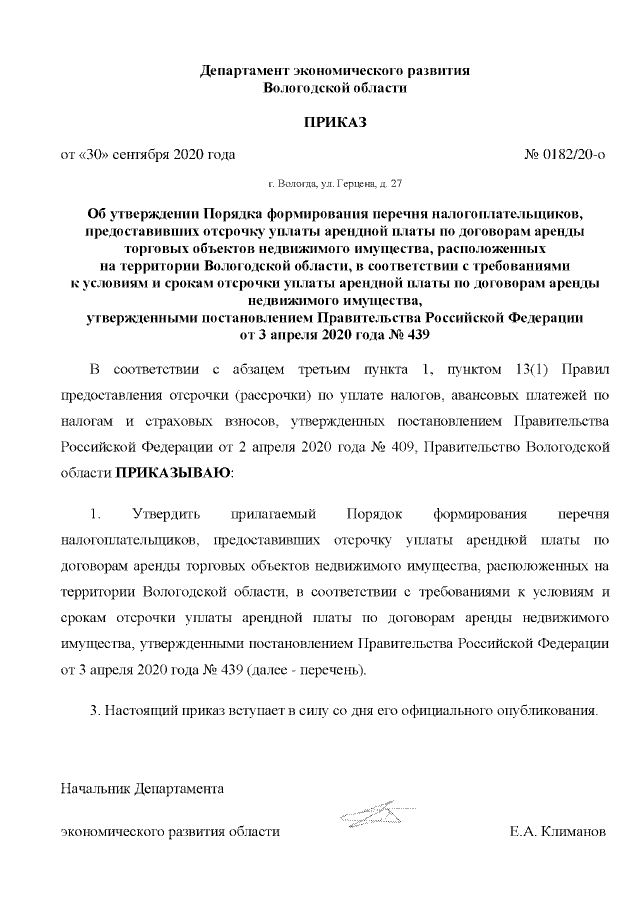 Департамент экономического развития
Вологодской области

ПРИКАЗ

от «30» сентября 2020 года № 0182/20-о

г. Вологда, ул. Герцена, д. 27

Об утверждении Порядка формирования перечня налогоплательщиков, предоставивших отсрочку уплаты арендной платы по договорам аренды торговых объектов недвижимого имущества, расположенных на территории Вологодской области, в соответствии с требованиями к условиям и срокам отсрочки уплаты арендной платы по договорам аренды недвижимого имущества, утвержденными постановлением Правительства Российской Федерации от 3 апреля 2020 года № 439

В соответствии с абзацем третьим пункта 1, пунктом 13(1) Правил предоставления отсрочки (рассрочки) по уплате налогов, авансовых платежей по налогам и страховых взносов, утвержденных постановлением Правительства Российской Федерации от 2 апреля 2020 года № 409, Правительство Вологодской области ПРИКАЗЫВАЮ:

1. Утвердить прилагаемый Порядок формирования перечня налогоплательщиков, предоставивших отсрочку уплаты арендной платы по договорам аренды торговых объектов недвижимого имущества, расположенных на территории Вологодской области, в соответствии с требованиями к условиям и срокам отсрочки уплаты арендной платы по договорам аренды недвижимого имущества, утвержденными постановлением Правительства Российской Федерации от 3 апреля 2020 года № 439 (далее - перечень).

3. Настоящий приказ вступает в силу со дня его официального опубликования.

Начальник Департамента

экономического развития области Е.А. Климанов